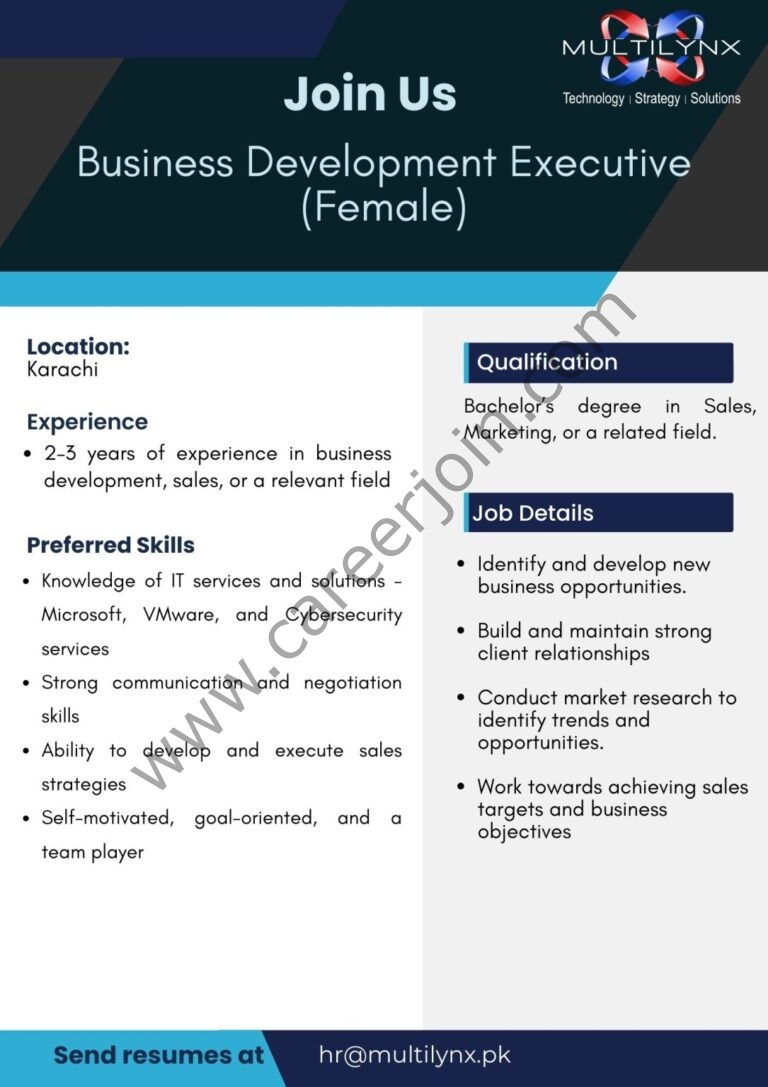 MULTILYNX
Technology | Strategy | Solutions

Join Us

Business Development Executive (Female)

Location:
Karachi

Experience
• 2-3 years of experience in business development, sales, or a relevant field

Preferred Skills
• Knowledge of IT services and solutions - Microsoft, VMware, and Cybersecurity services
• Strong communication and negotiation skills
• Ability to develop and execute sales strategies
• Self-motivated, goal-oriented, and a team player

Qualification
Bachelor's degree in Sales, Marketing, or a related field.

Job Details
• Identify and develop new business opportunities.
• Build and maintain strong client relationships
• Conduct market research to identify trends and opportunities.
• Work towards achieving sales targets and business objectives

www.careerjoin.com

Send resumes at hr@multilynx.pk